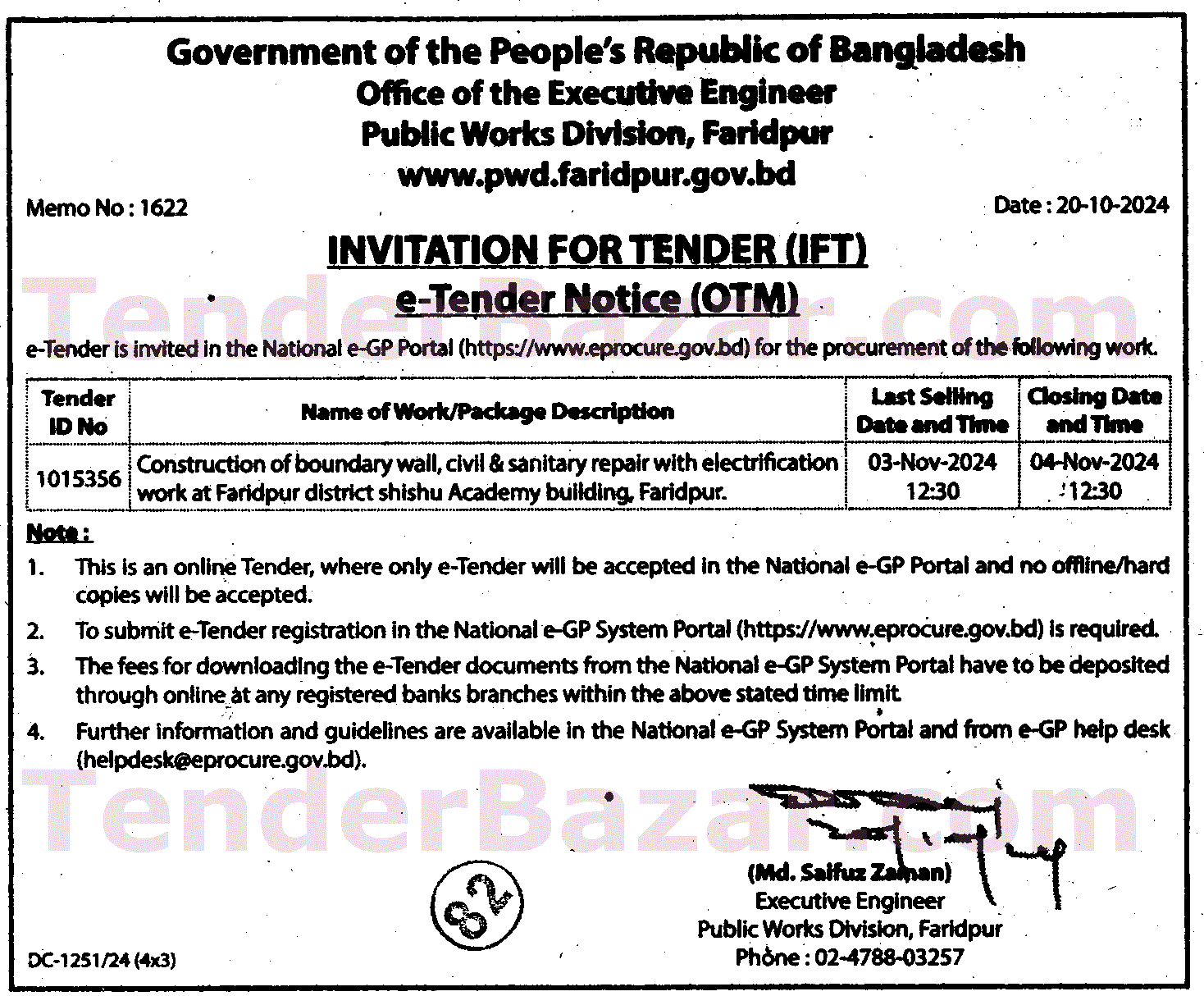 Government of the People's Republic of Bangladesh
Office of the Executive Engineer
Public Works Division, Faridpur
www.pwd.faridpur.gov.bd

Memo No : 1622

Date : 20-10-2024

INVITATION FOR TENDER (IFT)
e-Tender Notice (OTM)

TenderBazar.com

e-Tender is invited in the National e-GP Portal (https://www.eprocure.gov.bd) for the procurement of the following work.

| Tender ID No | Name of Work/Package Description | Last Selling Date and Time | Closing Date and Time |
|---|---|---|---|
| 1015356 | Construction of boundary wall, civil & sanitary repair with electrification work at Faridpur district shishu Academy building, Faridpur. | 03-Nov-2024 12:30 | 04-Nov-2024 12:30 |

Note :
1. This is an online Tender, where only e-Tender will be accepted in the National e-GP Portal and no offline/hard copies will be accepted.
2. To submit e-Tender registration in the National e-GP System Portal (https://www.eprocure.gov.bd) is required.
3. The fees for downloading the e-Tender documents from the National e-GP System Portal have to be deposited through online at any registered banks branches within the above stated time limit.
4. Further information and guidelines are available in the National e-GP System Portal and from e-GP help desk (helpdesk@eprocure.gov.bd).

TenderBazar.com

82

(Md. Saifuz Zaman)
Executive Engineer
Public Works Division, Faridpur
Phone : 02-4788-03257

DC-1251/24 (4x3)